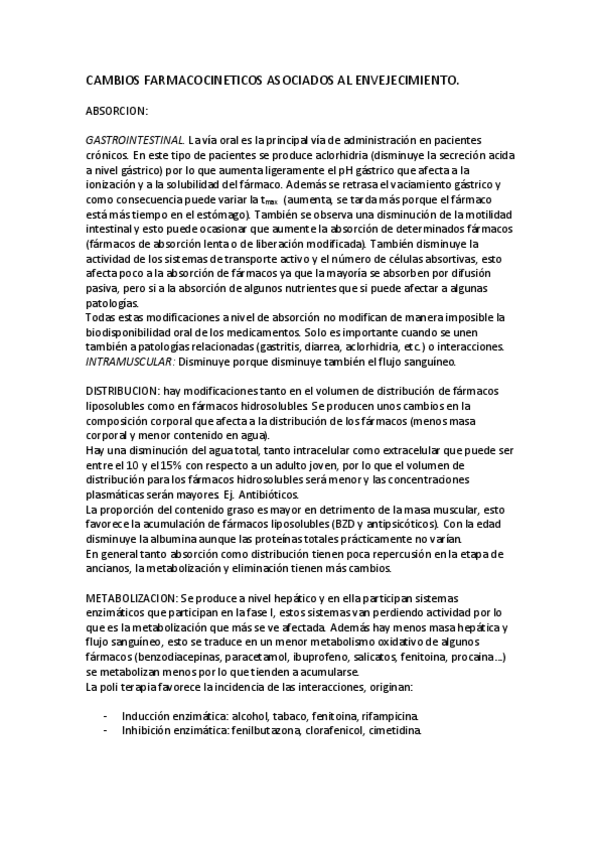 CAMBIOS FARMACOCINETICOS ASOCIADOS AL ENVEJECIMIENTO.

ABSORCION:

GASTROINTESTINAL. La vía oral es la principal vía de administración en pacientes crónicos. En este tipo de pacientes se produce aclorhidria (disminuye la secreción acida a nivel gástrico) por lo que aumenta ligeramente el pH gástrico que afecta a la ionización y a la solubilidad del fármaco. Además se retrasa el vaciamiento gástrico y como consecuencia puede variar la $t_{max}$ (aumenta, se tarda más porque el fármaco está más tiempo en el estómago). También se observa una disminución de la motilidad intestinal y esto puede ocasionar que aumente la absorción de determinados fármacos (fármacos de absorción lenta o de liberación modificada). También disminuye la actividad de los sistemas de transporte activo y el número de células absortivas, esto afecta poco a la absorción de fármacos ya que la mayoría se absorben por difusión pasiva, pero si a la absorción de algunos nutrientes que si puede afectar a algunas patologías.
Todas estas modificaciones a nivel de absorción no modifican de manera imposible la biodisponibilidad oral de los medicamentos. Solo es importante cuando se unen también a patologías relacionadas (gastritis, diarrea, aclorhidria, etc.) o interacciones.
INTRAMUSCULAR: Disminuye porque disminuye también el flujo sanguíneo.

DISTRIBUCION: hay modificaciones tanto en el volumen de distribución de fármacos liposolubles como en fármacos hidrosolubles. Se producen unos cambios en la composición corporal que afecta a la distribución de los fármacos (menos masa corporal y menor contenido en agua).
Hay una disminución del agua total, tanto intracelular como extracelular que puede ser entre el 10 y el 15% con respecto a un adulto joven, por lo que el volumen de distribución para los fármacos hidrosolubles será menor y las concentraciones plasmáticas serán mayores. Ej. Antibióticos.
La proporción del contenido graso es mayor en detrimento de la masa muscular, esto favorece la acumulación de fármacos liposolubles (BZD y antipsicóticos). Con la edad disminuye la albumina aunque las proteínas totales prácticamente no varían.
En general tanto absorción como distribución tienen poca repercusión en la etapa de ancianos, la metabolización y eliminación tienen más cambios.

METABOLIZACION: Se produce a nivel hepático y en ella participan sistemas enzimáticos que participan en la fase I, estos sistemas van perdiendo actividad por lo que es la metabolización que más se ve afectada. Además hay menos masa hepática y flujo sanguíneo, esto se traduce en un menor metabolismo oxidativo de algunos fármacos (benzodiacepinas, paracetamol, ibuprofeno, salicatos, fenitoina, procaina...) se metabolizan menos por lo que tienden a acumularse.
La poli terapia favorece la incidencia de las interacciones, originan:

- Inducción enzimática: alcohol, tabaco, fenitoina, rifampicina.
- Inhibición enzimática: fenilbutazona, clorafenicol, cimetidina.